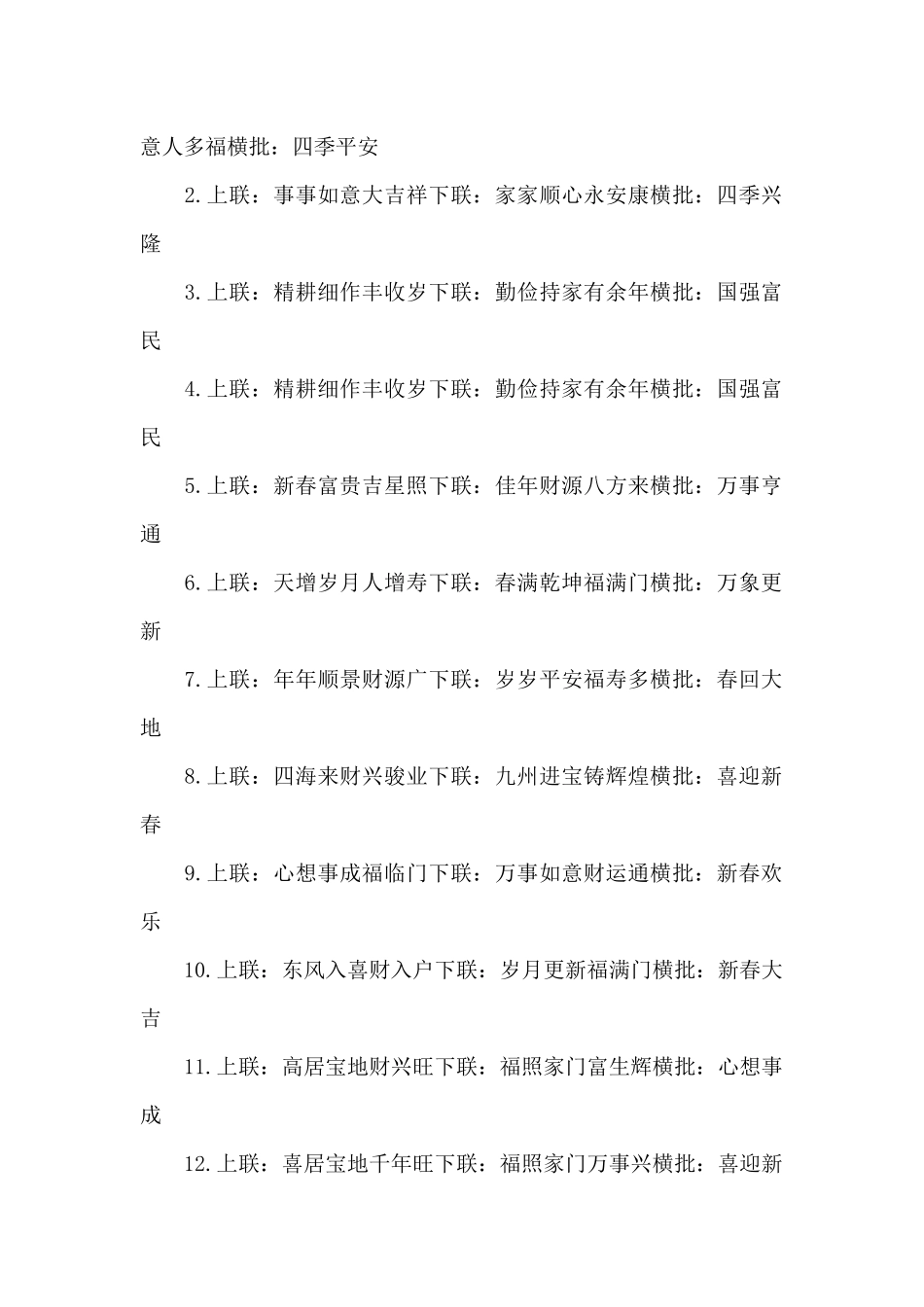 意人多福横批：四季平安

2.上联：事事如意大吉祥下联：家家顺心永安康横批：四季兴隆

3.上联：精耕细作丰收岁下联：勤俭持家有余年横批：国强富民

4.上联：精耕细作丰收岁下联：勤俭持家有余年横批：国强富民

5.上联：新春富贵吉星照下联：佳年财源八方来横批：万事亨通

6.上联：天增岁月人增寿下联：春满乾坤福满门横批：万象更新

7.上联：年年顺景财源广下联：岁岁平安福寿多横批：春回大地

8.上联：四海来财兴骏业下联：九州进宝铸辉煌横批：喜迎新春

9.上联：心想事成福临门下联：万事如意财运通横批：新春欢乐

10.上联：东风入喜财入户下联：岁月更新福满门横批：新春大吉

11.上联：高居宝地财兴旺下联：福照家门富生辉横批：心想事成

12.上联：喜居宝地千年旺下联：福照家门万事兴横批：喜迎新